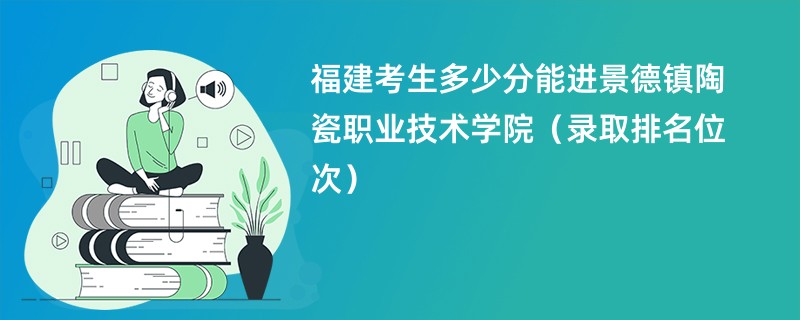 福建考生多少分能进景德镇陶瓷职业技术学院（录取排名位次）